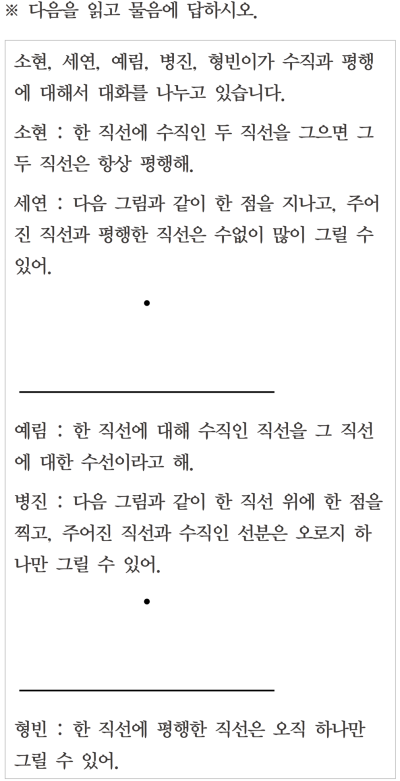 ※ 다음을 읽고 물음에 답하시오.

소현, 세연, 예림, 병진, 형빈이가 수직과 평행에 대해서 대화를 나누고 있습니다.

소현 : 한 직선에 수직인 두 직선을 그으면 그 두 직선은 항상 평행해.

세연 : 다음 그림과 같이 한 점을 지나고, 주어진 직선과 평행한 직선은 수없이 많이 그릴 수 있어.

예림 : 한 직선에 대해 수직인 직선을 그 직선에 대한 수선이라고 해.

병진 : 다음 그림과 같이 한 직선 위에 한 점을 찍고, 주어진 직선과 수직인 선분은 오로지 하나만 그릴 수 있어.

형빈 : 한 직선에 평행한 직선은 오직 하나만 그릴 수 있어.